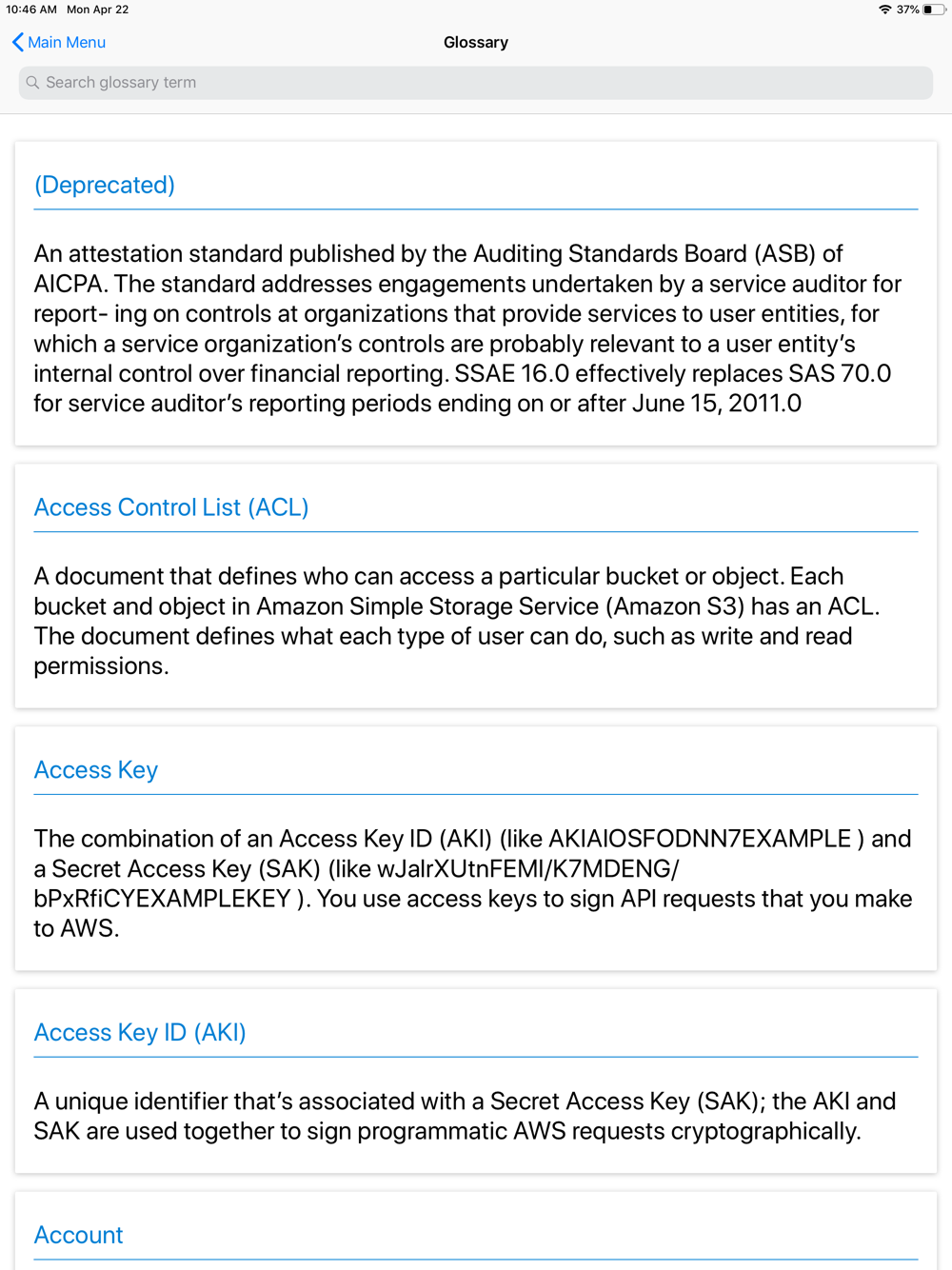 10:46 AM Mon Apr 22

37%

Main Menu

Glossary

Search glossary term

(Deprecated)

An attestation standard published by the Auditing Standards Board (ASB) of AICPA. The standard addresses engagements undertaken by a service auditor for report- ing on controls at organizations that provide services to user entities, for which a service organization's controls are probably relevant to a user entity's internal control over financial reporting. SSAE 16.0 effectively replaces SAS 70.0 for service auditor's reporting periods ending on or after June 15, 2011.0

Access Control List (ACL)

A document that defines who can access a particular bucket or object. Each bucket and object in Amazon Simple Storage Service (Amazon S3) has an ACL. The document defines what each type of user can do, such as write and read permissions.

Access Key

The combination of an Access Key ID (AKI) (like AKIAIOSFODNN7EXAMPLE ) and a Secret Access Key (SAK) (like wJalrXUtnFEMI/K7MDENG/ bPxRfiCYEXAMPLEKEY ). You use access keys to sign API requests that you make to AWS.

Access Key ID (AKI)

A unique identifier that's associated with a Secret Access Key (SAK); the AKI and SAK are used together to sign programmatic AWS requests cryptographically.

Account